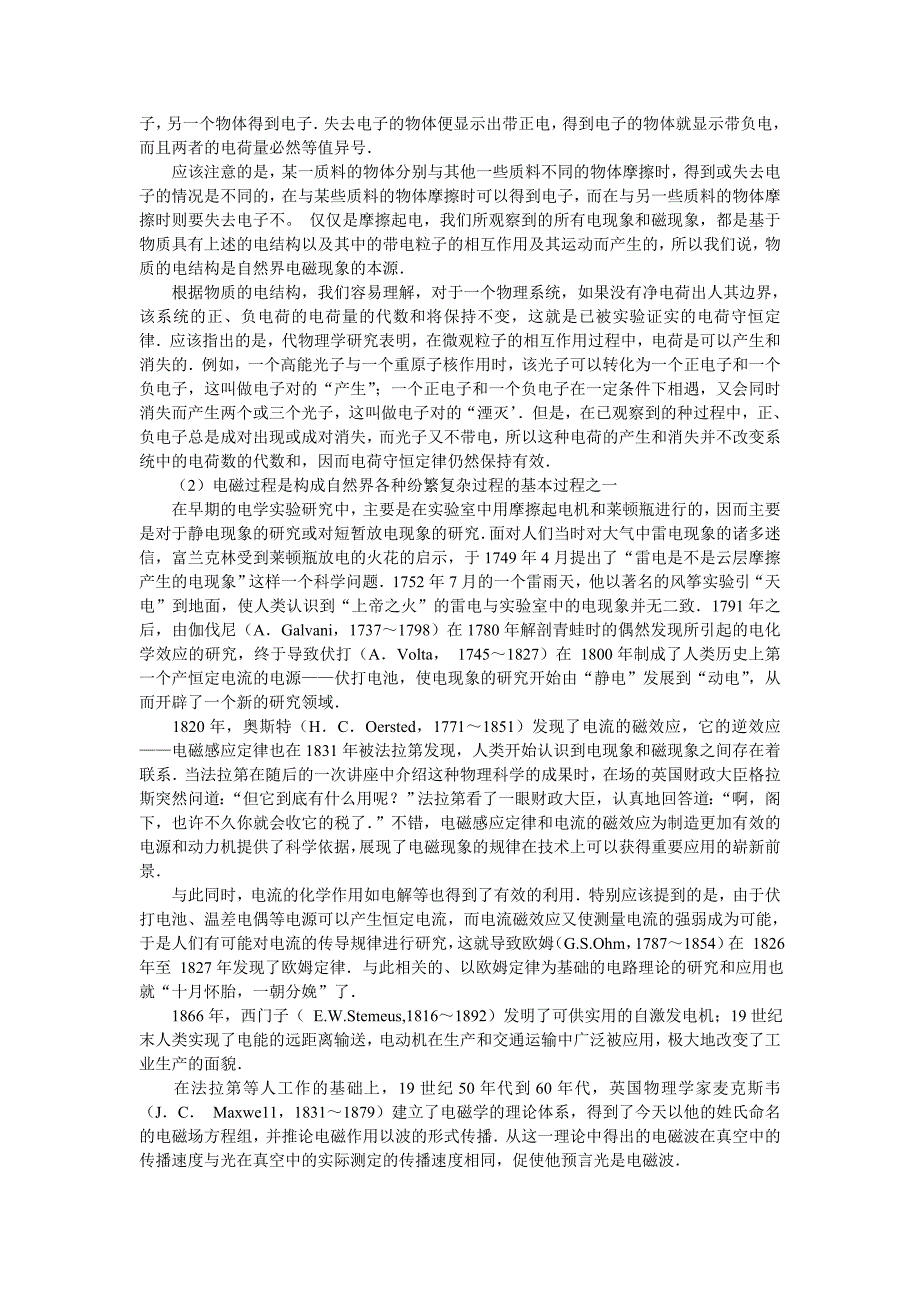 子，另一个物体得到电子．失去电子的物体便显示出带正电，得到电子的物体就显示带负电，而且两者的电荷量必然等值异号．

应该注意的是，某一质料的物体分别与其他一些质料不同的物体摩擦时，得到或失去电子的情况是不同的，在与某些质料的物体摩擦时可以得到电子，而在与另一些质料的物体摩擦时则要失去电子不。 仅仅是摩擦起电，我们所观察到的所有电现象和磁现象，都是基于物质具有上述的电结构以及其中的带电粒子的相互作用及其运动而产生的，所以我们说，物质的电结构是自然界电磁现象的本源．

根据物质的电结构，我们容易理解，对于一个物理系统，如果没有净电荷出人其边界，该系统的正、负电荷的电荷量的代数和将保持不变，这就是已被实验证实的电荷守恒定律．应该指出的是，代物理学研究表明，在微观粒子的相互作用过程中，电荷是可以产生和消失的．例如，一个高能光子与一个重原子核作用时，该光子可以转化为一个正电子和一个负电子，这叫做电子对的“产生”；一个正电子和一个负电子在一定条件下相遇，又会同时消失而产生两个或三个光子，这叫做电子对的“湮灭’．但是，在已观察到的种过程中，正、负电子总是成对出现或成对消失，而光子又不带电，所以这种电荷的产生和消失并不改变系统中的电荷数的代数和，因而电荷守恒定律仍然保持有效．

（2）电磁过程是构成自然界各种纷繁复杂过程的基本过程之一

在早期的电学实验研究中，主要是在实验室中用摩擦起电机和莱顿瓶进行的，因而主要是对于静电现象的研究或对短暂放电现象的研究．面对人们当时对大气中雷电现象的诸多迷信，富兰克林受到莱顿瓶放电的火花的启示，于 1749 年 4 月提出了“雷电是不是云层摩擦产生的电现象”这样一个科学问题．1752 年 7 月的一个雷雨天，他以著名的风筝实验引“天电”到地面，使人类认识到“上帝之火”的雷电与实验室中的电现象并无二致．1791 年之后，由伽伐尼（A．Galvani，1737～1798）在 1780 年解剖青蛙时的偶然发现所引起的电化学效应的研究，终于导致伏打（A．Volta， 1745～1827）在 1800 年制成了人类历史上第一个产恒定电流的电源——伏打电池，使电现象的研究开始由“静电”发展到“动电”，从而开辟了一个新的研究领域．

1820 年，奥斯特（H．C．Oersted，1771～1851）发现了电流的磁效应，它的逆效应——电磁感应定律也在 1831 年被法拉第发现，人类开始认识到电现象和磁现象之间存在着联系．当法拉第在随后的一次讲座中介绍这种物理科学的成果时，在场的英国财政大臣格拉斯突然问道：“但它到底有什么用呢？”法拉第看了一眼财政大臣，认真地回答道：“啊，阁下，也许不久你就会收它的税了．”不错，电磁感应定律和电流的磁效应为制造更加有效的电源和动力机提供了科学依据，展现了电磁现象的规律在技术上可以获得重要应用的崭新前景．

与此同时，电流的化学作用如电解等也得到了有效的利用．特别应该提到的是，由于伏打电池、温差电偶等电源可以产生恒定电流，而电流磁效应又使测量电流的强弱成为可能，于是人们有可能对电流的传导规律进行研究，这就导致欧姆（G.S.Ohm，1787～1854）在 1826 年至 1827 年发现了欧姆定律．与此相关的、以欧姆定律为基础的电路理论的研究和应用也就“十月怀胎，一朝分娩”了．

1866 年，西门子（ E.W.Stemeus,1816～1892）发明了可供实用的自激发电机；19 世纪末人类实现了电能的远距离输送，电动机在生产和交通运输中广泛被应用，极大地改变了工业生产的面貌．

在法拉第等人工作的基础上，19 世纪 50 年代到 60 年代，英国物理学家麦克斯韦（J．C． Maxwe11，1831～1879）建立了电磁学的理论体系，得到了今天以他的姓氏命名的电磁场方程组，并推论电磁作用以波的形式传播．从这一理论中得出的电磁波在真空中的传播速度与光在真空中的实际测定的传播速度相同，促使他预言光是电磁波．